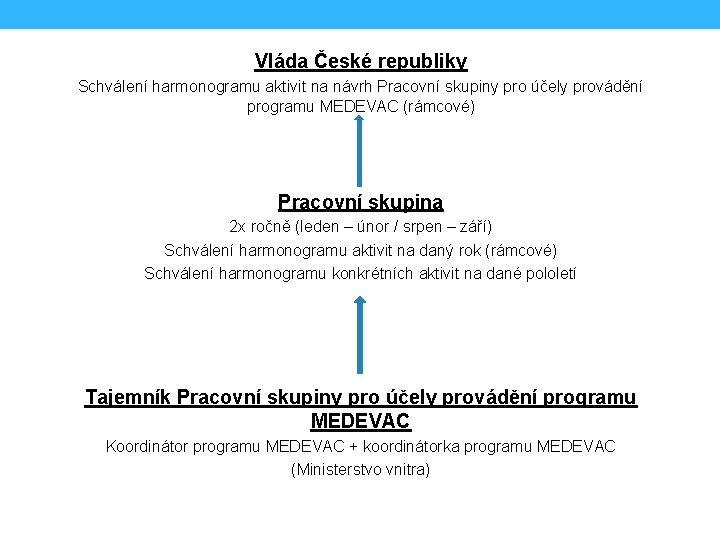 Vláda České republiky

Schválení harmonogramu aktivit na návrh Pracovní skupiny pro účely provádění programu MEDEVAC (rámcové)

Pracovní skupina

2x ročně (leden – únor / srpen – září)

Schválení harmonogramu aktivit na daný rok (rámcové)

Schválení harmonogramu konkrétních aktivit na dané pololetí

Tajemník Pracovní skupiny pro účely provádění programu MEDEVAC

Koordinátor programu MEDEVAC + koordinátorka programu MEDEVAC

(Ministerstvo vnitra)